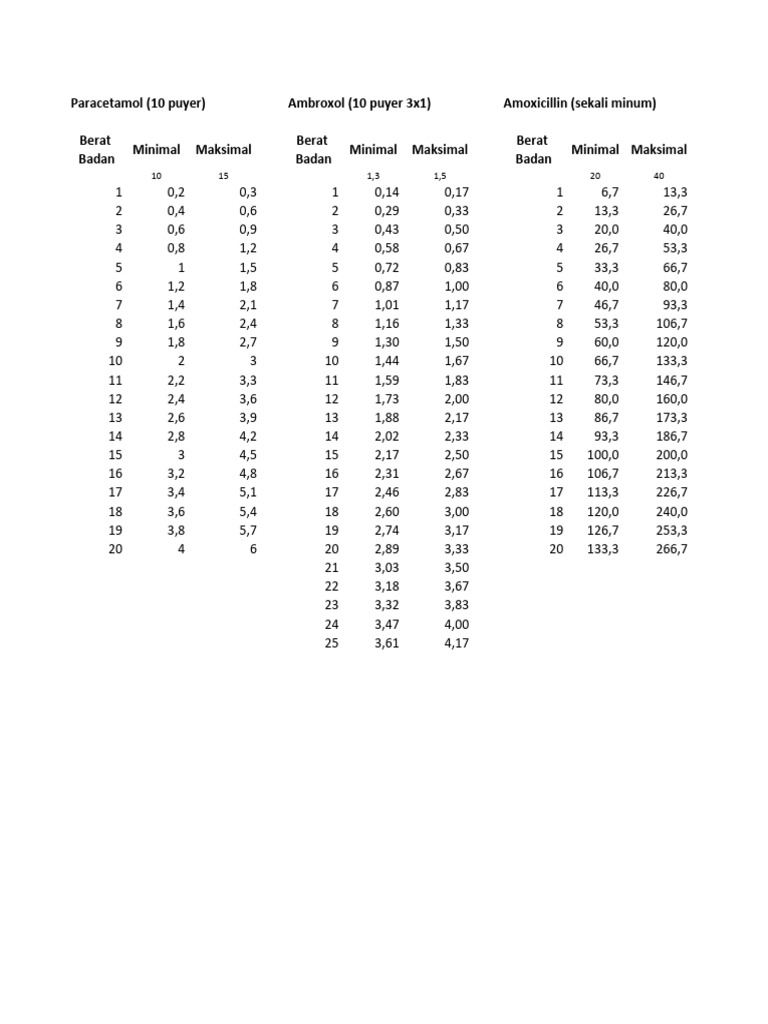 Paracetamol (10 puyer)

| Berat Badan | Minimal | Maksimal |
|---|---|---|
| | 10 | 15 |
| 1 | 0,2 | 0,3 |
| 2 | 0,4 | 0,6 |
| 3 | 0,6 | 0,9 |
| 4 | 0,8 | 1,2 |
| 5 | 1 | 1,5 |
| 6 | 1,2 | 1,8 |
| 7 | 1,4 | 2,1 |
| 8 | 1,6 | 2,4 |
| 9 | 1,8 | 2,7 |
| 10 | 2 | 3 |
| 11 | 2,2 | 3,3 |
| 12 | 2,4 | 3,6 |
| 13 | 2,6 | 3,9 |
| 14 | 2,8 | 4,2 |
| 15 | 3 | 4,5 |
| 16 | 3,2 | 4,8 |
| 17 | 3,4 | 5,1 |
| 18 | 3,6 | 5,4 |
| 19 | 3,8 | 5,7 |
| 20 | 4 | 6 |

Ambroxol (10 puyer 3x1)

| Berat Badan | Minimal | Maksimal |
|---|---|---|
| | 1,3 | 1,5 |
| 1 | 0,14 | 0,17 |
| 2 | 0,29 | 0,33 |
| 3 | 0,43 | 0,50 |
| 4 | 0,58 | 0,67 |
| 5 | 0,72 | 0,83 |
| 6 | 0,87 | 1,00 |
| 7 | 1,01 | 1,17 |
| 8 | 1,16 | 1,33 |
| 9 | 1,30 | 1,50 |
| 10 | 1,44 | 1,67 |
| 11 | 1,59 | 1,83 |
| 12 | 1,73 | 2,00 |
| 13 | 1,88 | 2,17 |
| 14 | 2,02 | 2,33 |
| 15 | 2,17 | 2,50 |
| 16 | 2,31 | 2,67 |
| 17 | 2,46 | 2,83 |
| 18 | 2,60 | 3,00 |
| 19 | 2,74 | 3,17 |
| 20 | 2,89 | 3,33 |
| 21 | 3,03 | 3,50 |
| 22 | 3,18 | 3,67 |
| 23 | 3,32 | 3,83 |
| 24 | 3,47 | 4,00 |
| 25 | 3,61 | 4,17 |

Amoxicillin (sekali minum)

| Berat Badan | Minimal | Maksimal |
|---|---|---|
| | 20 | 40 |
| 1 | 6,7 | 13,3 |
| 2 | 13,3 | 26,7 |
| 3 | 20,0 | 40,0 |
| 4 | 26,7 | 53,3 |
| 5 | 33,3 | 66,7 |
| 6 | 40,0 | 80,0 |
| 7 | 46,7 | 93,3 |
| 8 | 53,3 | 106,7 |
| 9 | 60,0 | 120,0 |
| 10 | 66,7 | 133,3 |
| 11 | 73,3 | 146,7 |
| 12 | 80,0 | 160,0 |
| 13 | 86,7 | 173,3 |
| 14 | 93,3 | 186,7 |
| 15 | 100,0 | 200,0 |
| 16 | 106,7 | 213,3 |
| 17 | 113,3 | 226,7 |
| 18 | 120,0 | 240,0 |
| 19 | 126,7 | 253,3 |
| 20 | 133,3 | 266,7 |